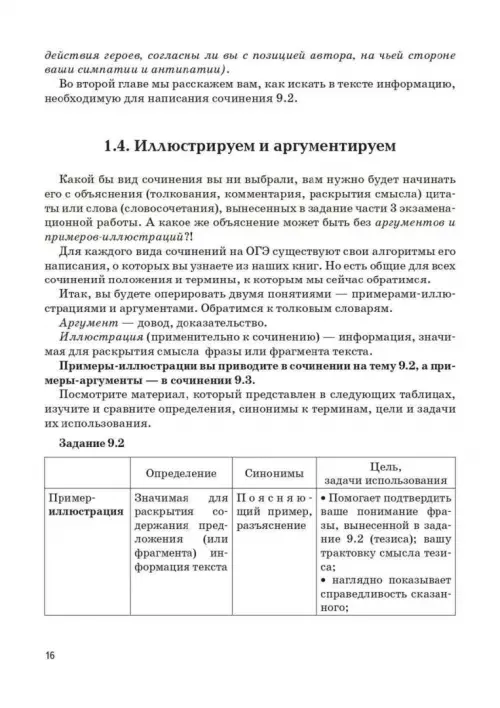 действия героев, согласны ли вы с позицией автора, на чьей стороне ваши симпатии и антипатии).

Во второй главе мы расскажем вам, как искать в тексте информацию, необходимую для написания сочинения 9.2.

1.4. Иллюстрируем и аргументируем

Какой бы вид сочинения вы ни выбрали, вам нужно будет начинать его с объяснения (толкования, комментария, раскрытия смысла) цитаты или слова (словосочетания), вынесенных в задание части 3 экзаменационной работы. А какое же объяснение может быть без аргументов и примеров-иллюстраций?!

Для каждого вида сочинений на ОГЭ существуют свои алгоритмы его написания, о которых вы узнаете из наших книг. Но есть общие для всех сочинений положения и термины, к которым мы сейчас обратимся.

Итак, вы будете оперировать двумя понятиями — примерами-иллюстрациями и аргументами. Обратимся к толковым словарям.

Аргумент — довод, доказательство.

Иллюстрация (применительно к сочинению) — информация, значимая для раскрытия смысла фразы или фрагмента текста.

Примеры-иллюстрации вы приводите в сочинении на тему 9.2, а примеры-аргументы — в сочинении 9.3.

Посмотрите материал, который представлен в следующих таблицах, изучите и сравните определения, синонимы к терминам, цели и задачи их использования.

Задание 9.2

| | Определение | Синонимы | Цель, задачи использования |
|---|---|---|---|
| Пример-иллюстрация | Значимая для раскрытия содержания предложения (или фрагмента) информация текста | Поясняющий пример, разъяснение | • Помогает подтвердить ваше понимание фразы, вынесенной в задание 9.2 (тезиса); вашу трактовку смысла тезиса; • наглядно показывает справедливость сказанного; |

16